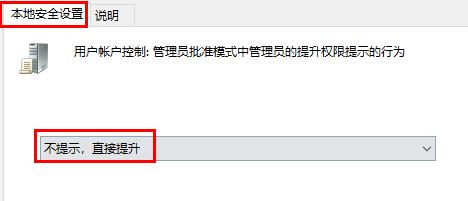 本地安全设置 说明

用户帐户控制: 管理员批准模式中管理员的提升权限提示的行为

不提示，直接提升